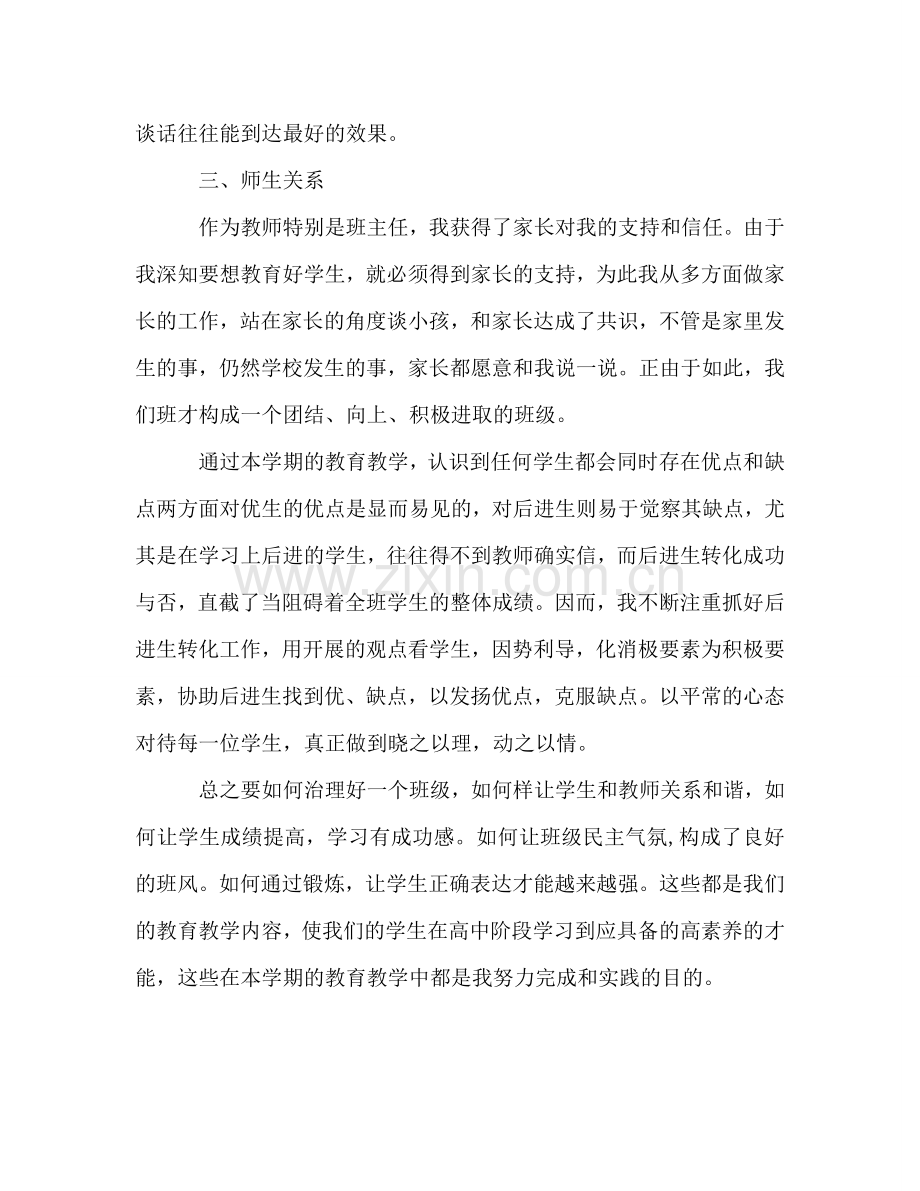 谈话往往能到达最好的效果。

三、师生关系

作为教师特别是班主任，我获得了家长对我的支持和信任。由于我深知要想教育好学生，就必须得到家长的支持，为此我从多方面做家长的工作，站在家长的角度谈小孩，和家长达成了共识，不管是家里发生的事，仍然学校发生的事，家长都愿意和我说一说。正由于如此，我们班才构成一个团结、向上、积极进取的班级。

通过本学期的教育教学，认识到任何学生都会同时存在优点和缺点两方面对优生的优点是显而易见的，对后进生则易于觉察其缺点，尤其是在学习上后进的学生，往往得不到教师确实信，而后进生转化成功与否，直截了当阻碍着全班学生的整体成绩。因而，我不断注重抓好后进生转化工作，用开展的观点看学生，因势利导，化消极要素为积极要素，协助后进生找到优、缺点，以发扬优点，克服缺点。以平常的心态对待每一位学生，真正做到晓之以理，动之以情。

总之要如何治理好一个班级，如何样让学生和教师关系和谐，如何让学生成绩提高，学习有成功感。如何让班级民主气氛,构成了良好的班风。如何通过锻炼，让学生正确表达才能越来越强。这些都是我们的教育教学内容，使我们的学生在高中阶段学习到应具备的高素养的才能，这些在本学期的教育教学中都是我努力完成和实践的目的。

www.zixin.com.cn